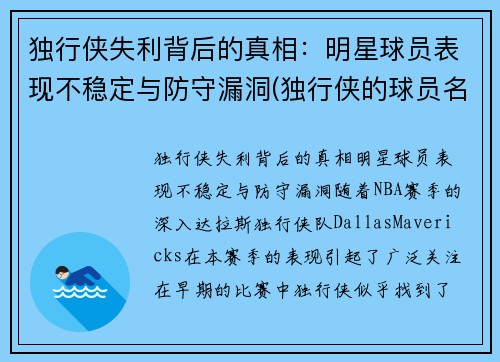 独行侠失利背后的真相：明星球员表现不稳定与防守漏洞(独行侠的球员名

独行侠失利背后的真相明星球员表现不稳定与防守漏洞随着NBA赛季的深入达拉斯独行侠队DallasMavericks在本赛季的表现引起了广泛关注在早期的比赛中独行侠似乎找到了